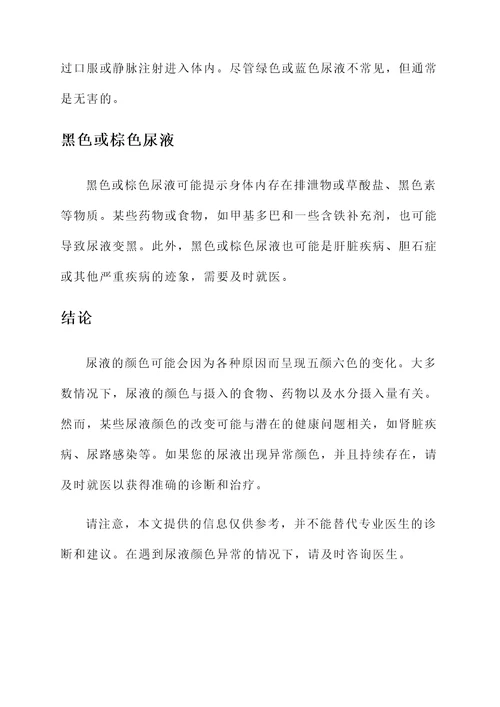 过口服或静脉注射进入体内。尽管绿色或蓝色尿液不常见，但通常是无害的。

黑色或棕色尿液

黑色或棕色尿液可能提示身体内存在排泄物或草酸盐、黑色素等物质。某些药物或食物，如甲基多巴和一些含铁补充剂，也可能导致尿液变黑。此外，黑色或棕色尿液也可能是肝脏疾病、胆石症或其他严重疾病的迹象，需要及时就医。

结论

尿液的颜色可能会因为各种原因而呈现五颜六色的变化。大多数情况下，尿液的颜色与摄入的食物、药物以及水分摄入量有关。然而，某些尿液颜色的改变可能与潜在的健康问题相关，如肾脏疾病、尿路感染等。如果您的尿液出现异常颜色，并且持续存在，请及时就医以获得准确的诊断和治疗。

请注意，本文提供的信息仅供参考，并不能替代专业医生的诊断和建议。在遇到尿液颜色异常的情况下，请及时咨询医生。